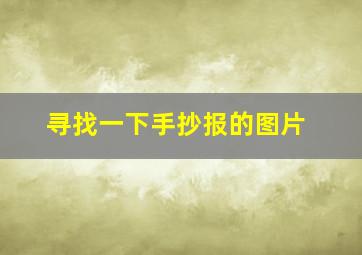 寻找一下手抄报的图片